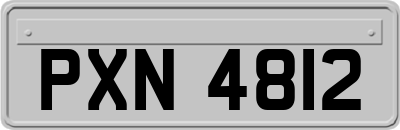 PXN 4812